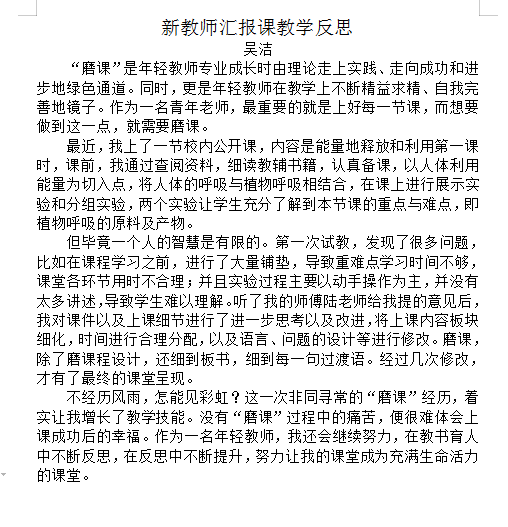 新教师汇报课教学反思

吴洁

“磨课”是年轻教师专业成长时由理论走上实践、走向成功和进步地绿色通道。同时，更是年轻教师在教学上不断精益求精、自我完善地镜子。作为一名青年老师，最重要的就是上好每一节课，而想要做到这一点，就需要磨课。

最近，我上了一节校内公开课，内容是能量地释放和利用第一课时，课前，我通过查阅资料，细读教辅书籍，认真备课，以人体利用能量为切入点，将人体的呼吸与植物呼吸相结合，在课上进行展示实验和分组实验，两个实验让学生充分了解到本节课的重点与难点，即植物呼吸的原料及产物。

但毕竟一个人的智慧是有限的。第一次试教，发现了很多问题，比如在课程学习之前，进行了大量铺垫，导致重难点学习时间不够，课堂各环节用时不合理；并且实验过程主要以动手操作为主，并没有太多讲述，导致学生难以理解。听了我的师傅陆老师给我提的意见后，我对课件以及上课细节进行了进一步思考以及改进，将上课内容板块细化，时间进行合理分配，以及语言、问题的设计等进行修改。磨课，除了磨课程设计，还细到板书，细到每一句过渡语。经过几次修改，才有了最终的课堂呈现。

不经历风雨，怎能见彩虹？这一次非同寻常的“磨课”经历，着实让我增长了教学技能。没有“磨课”过程中的痛苦，便很难体会上课成功后的幸福。作为一名年轻教师，我还会继续努力，在教书育人中不断反思，在反思中不断提升，努力让我的课堂成为充满生命活力的课堂。